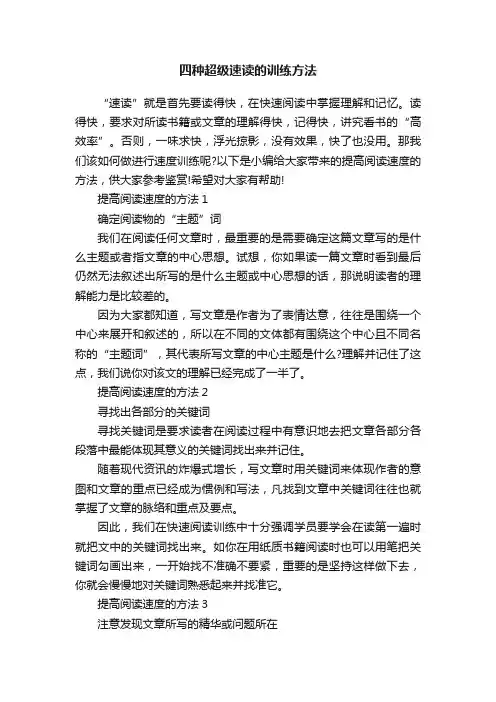 四种超级速读的训练方法

“速读”就是首先要读得快，在快速阅读中掌握理解和记忆。读得快，要求对所读书籍或文章的理解得快，记得快，讲究看书的“高效率”。否则，一味求快，浮光掠影，没有效果，快了也没用。那我们该如何做进行速度训练呢?以下是小编给大家带来的提高阅读速度的方法，供大家参考鉴赏!希望对大家有帮助!

提高阅读速度的方法 1

确定阅读物的“主题”词

我们在阅读任何文章时，最重要的是需要确定这篇文章写的是什么主题或者指文章的中心思想。试想，你如果读一篇文章时看到最后仍然无法叙述出所写的是什么主题或中心思想的话，那说明读者的理解能力是比较差的。

因为大家都知道，写文章是作者为了表情达意，往往是围绕一个中心来展开和叙述的，所以在不同的文体都有围绕这个中心且不同名称的“主题词”，其代表所写文章的中心主题是什么?理解并记住了这点，我们说你对该文的理解已经完成了一半了。

提高阅读速度的方法 2

寻找出各部分的关键词

寻找关键词是要求读者在阅读过程中有意识地去把文章各部分各段落中最能体现其意义的关键词找出来并记住。

随着现代资讯的炸爆式增长，写文章时用关键词来体现作者的意图和文章的重点已经成为惯例和写法，凡找到文章中关键词往往也就掌握了文章的脉络和重点及要点。

因此，我们在快速阅读训练中十分强调学员要学会在读第一遍时就把文中的关键词找出来。如你在用纸质书籍阅读时也可以用笔把关键词勾画出来，一开始找不准确不要紧，重要的是坚持这样做下去，你就会慢慢地对关键词熟悉起来并找准它。

提高阅读速度的方法 3

注意发现文章所写的精华或问题所在